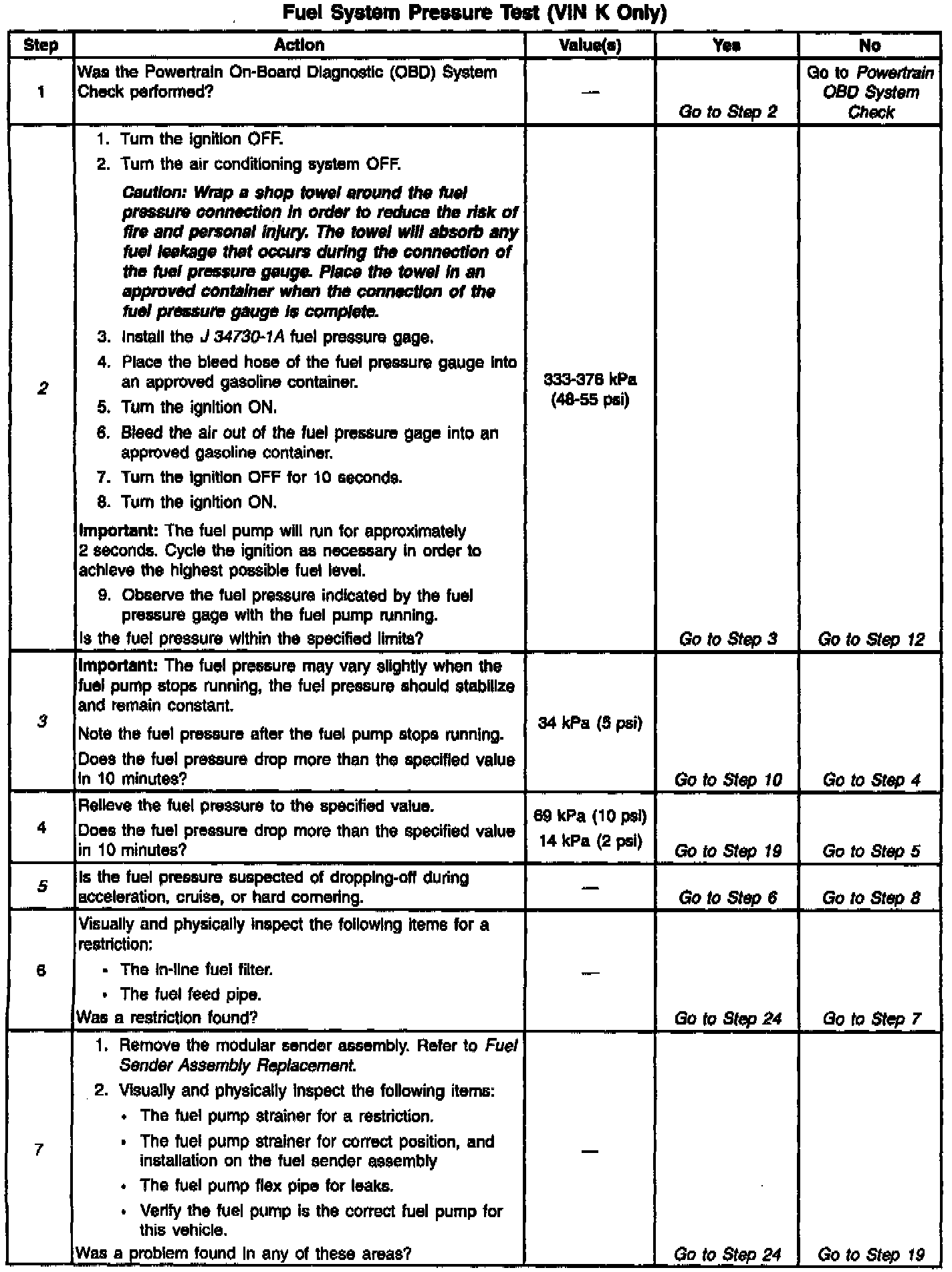 Fuel System Pressure Test (VIN K Only)

| Step | Action | Value(s) | Yes | No |
|---|---|---|---|---|
| 1 | Was the Powertrain On-Board Diagnostic (OBD) System Check performed? | — | Go to Step 2 | Go to Powertrain OBD System Check |
| 2 | 1. Turn the ignition OFF. 2. Turn the air conditioning system OFF. Caution: Wrap a shop towel around the fuel pressure connection in order to reduce the risk of fire and personal injury. The towel will absorb any fuel leakage that occurs during the connection of the fuel pressure gauge. Place the towel in an approved container when the connection of the fuel pressure gauge is complete. 3. Install the J 34730-1A fuel pressure gage. 4. Place the bleed hose of the fuel pressure gauge into an approved gasoline container. 5. Turn the ignition ON. 6. Bleed the air out of the fuel pressure gage into an approved gasoline container. 7. Turn the ignition OFF for 10 seconds. 8. Turn the ignition ON. Important: The fuel pump will run for approximately 2 seconds. Cycle the ignition as necessary in order to achieve the highest possible fuel level. 9. Observe the fuel pressure indicated by the fuel pressure gage with the fuel pump running. Is the fuel pressure within the specified limits? | 333-376 kPa (48-55 psi) | Go to Step 3 | Go to Step 12 |
| 3 | Important: The fuel pressure may vary slightly when the fuel pump stops running, the fuel pressure should stabilize and remain constant. Note the fuel pressure after the fuel pump stops running. Does the fuel pressure drop more than the specified value in 10 minutes? | 34 kPa (5 psi) | Go to Step 10 | Go to Step 4 |
| 4 | Relieve the fuel pressure to the specified value. Does the fuel pressure drop more than the specified value in 10 minutes? | 69 kPa (10 psi) 14 kPa (2 psi) | Go to Step 19 | Go to Step 5 |
| 5 | Is the fuel pressure suspected of dropping-off during acceleration, cruise, or hard cornering. | — | Go to Step 6 | Go to Step 8 |
| 6 | Visually and physically inspect the following items for a restriction: • The in-line fuel filter. • The fuel feed pipe. Was a restriction found? | — | Go to Step 24 | Go to Step 7 |
| 7 | 1. Remove the modular sender assembly. Refer to Fuel Sender Assembly Replacement. 2. Visually and physically inspect the following items: • The fuel pump strainer for a restriction. • The fuel pump strainer for correct position, and installation on the fuel sender assembly • The fuel pump flex pipe for leaks. • Verify the fuel pump is the correct fuel pump for this vehicle. Was a problem found in any of these areas? | — | Go to Step 24 | Go to Step 19 |